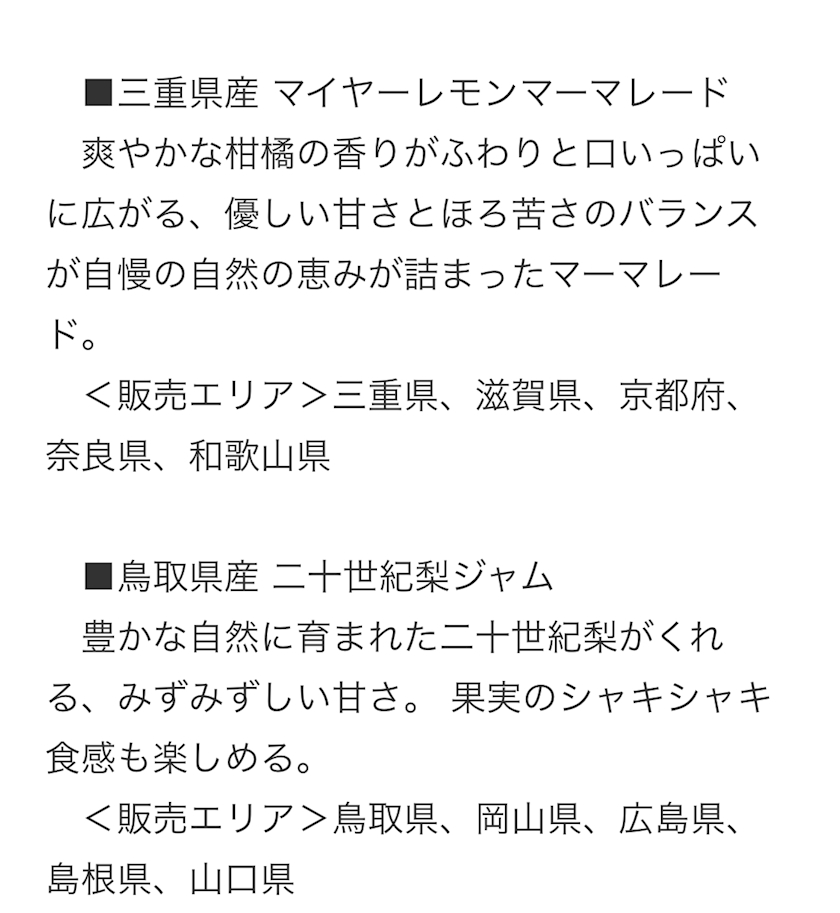 ■三重県産 マイヤーレモンマーマレード
爽やかな柑橘の香りがふわりと口いっぱいに広がる、優しい甘さとほろ苦さのバランスが自慢の自然の恵みが詰まったマーマレード。
＜販売エリア＞三重県、滋賀県、京都府、奈良県、和歌山県

■鳥取県産 二十世紀梨ジャム
豊かな自然に育まれた二十世紀梨がくれる、みずみずしい甘さ。 果実のシャキシャキ食感も楽しめる。
＜販売エリア＞鳥取県、岡山県、広島県、島根県、山口県